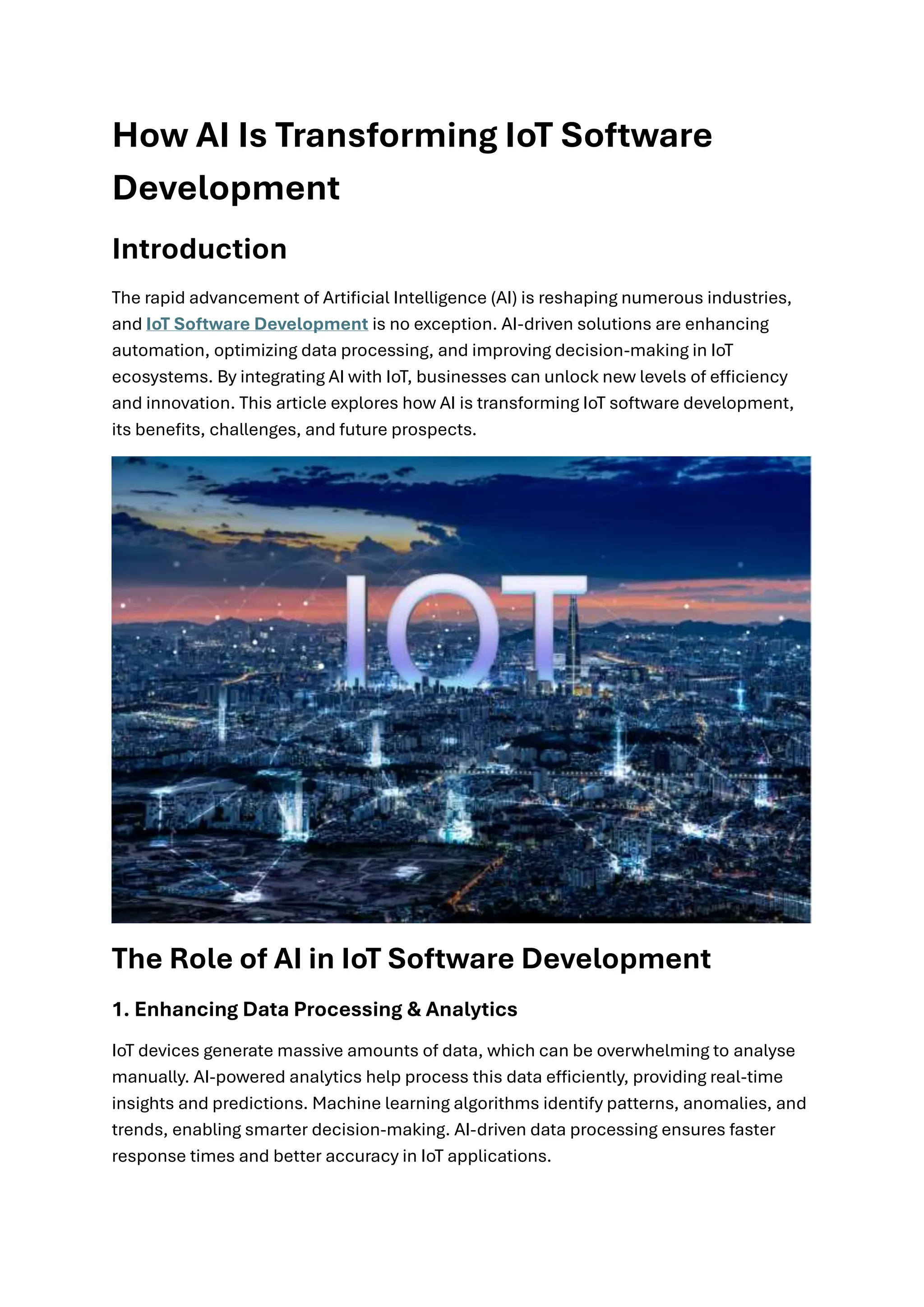 How AI Is Transforming IoT Software Development

Introduction

The rapid advancement of Artificial Intelligence (AI) is reshaping numerous industries, and IoT Software Development is no exception. AI-driven solutions are enhancing automation, optimizing data processing, and improving decision-making in IoT ecosystems. By integrating AI with IoT, businesses can unlock new levels of efficiency and innovation. This article explores how AI is transforming IoT software development, its benefits, challenges, and future prospects.

IOT

The Role of AI in IoT Software Development

1. Enhancing Data Processing & Analytics

IoT devices generate massive amounts of data, which can be overwhelming to analyse manually. AI-powered analytics help process this data efficiently, providing real-time insights and predictions. Machine learning algorithms identify patterns, anomalies, and trends, enabling smarter decision-making. AI-driven data processing ensures faster response times and better accuracy in IoT applications.